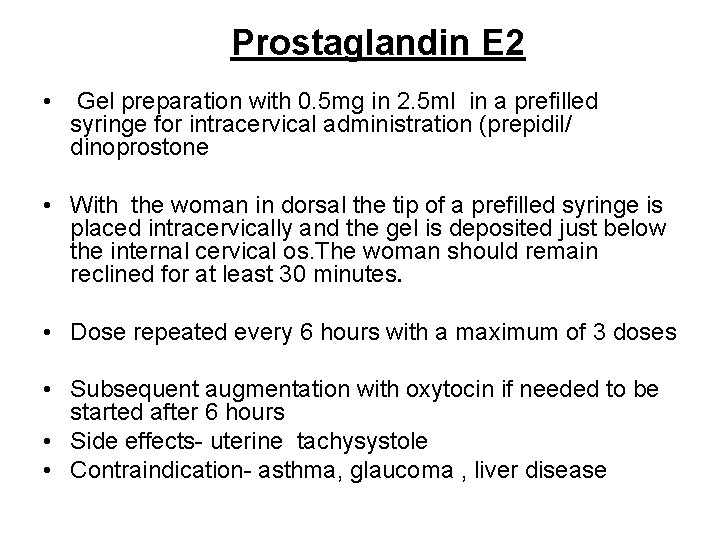 Prostaglandin E2

• Gel preparation with 0.5mg in 2.5ml in a prefilled syringe for intracervical administration (prepidil/ dinoprostone

• With the woman in dorsal the tip of a prefilled syringe is placed intracervically and the gel is deposited just below the internal cervical os.The woman should remain reclined for at least 30 minutes.

• Dose repeated every 6 hours with a maximum of 3 doses

• Subsequent augmentation with oxytocin if needed to be started after 6 hours
• Side effects- uterine tachysystole
• Contraindication- asthma, glaucoma , liver disease